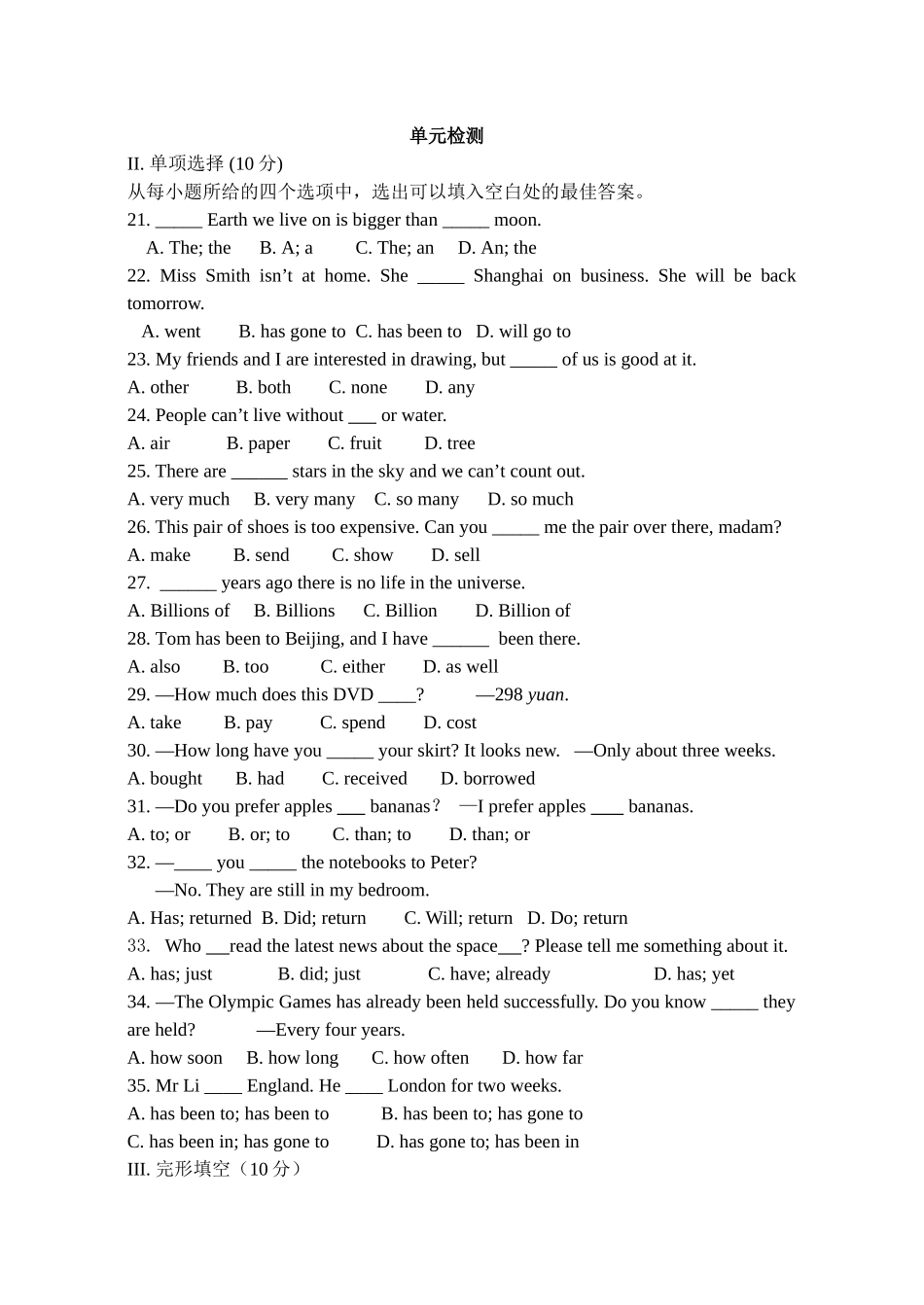 单元检测

II. 单项选择 (10 分)

从每小题所给的四个选项中，选出可以填入空白处的最佳答案。

21. _____ Earth we live on is bigger than _____ moon.

A. The; the B. A; a C. The; an D. An; the

22. Miss Smith isn’t at home. She _____ Shanghai on business. She will be back tomorrow.

A. went B. has gone to C. has been to D. will go to

23. My friends and I are interested in drawing, but _____ of us is good at it.

A. other B. both C. none D. any

24. People can’t live without ___ or water.

A. air B. paper C. fruit D. tree

25. There are ______ stars in the sky and we can’t count out.

A. very much B. very many C. so many D. so much

26. This pair of shoes is too expensive. Can you _____ me the pair over there, madam?

A. make B. send C. show D. sell

27. ______ years ago there is no life in the universe.

A. Billions of B. Billions C. Billion D. Billion of

28. Tom has been to Beijing, and I have ______ been there.

A. also B. too C. either D. as well

29. —How much does this DVD ____? —298 yuan.

A. take B. pay C. spend D. cost

30. —How long have you _____ your skirt? It looks new. —Only about three weeks.

A. bought B. had C. received D. borrowed

31. —Do you prefer apples ___ bananas? —I prefer apples ___ bananas.

A. to; or B. or; to C. than; to D. than; or

32. —____ you _____ the notebooks to Peter?

—No. They are still in my bedroom.

A. Has; returned B. Did; return C. Will; return D. Do; return

33. Who ___read the latest news about the space___? Please tell me something about it.

A. has; just B. did; just C. have; already D. has; yet

34. —The Olympic Games has already been held successfully. Do you know _____ they are held? —Every four years.

A. how soon B. how long C. how often D. how far

35. Mr Li ____ England. He ____ London for two weeks.

A. has been to; has been to B. has been to; has gone to

C. has been in; has gone to D. has gone to; has been in

III. 完形填空（10 分）